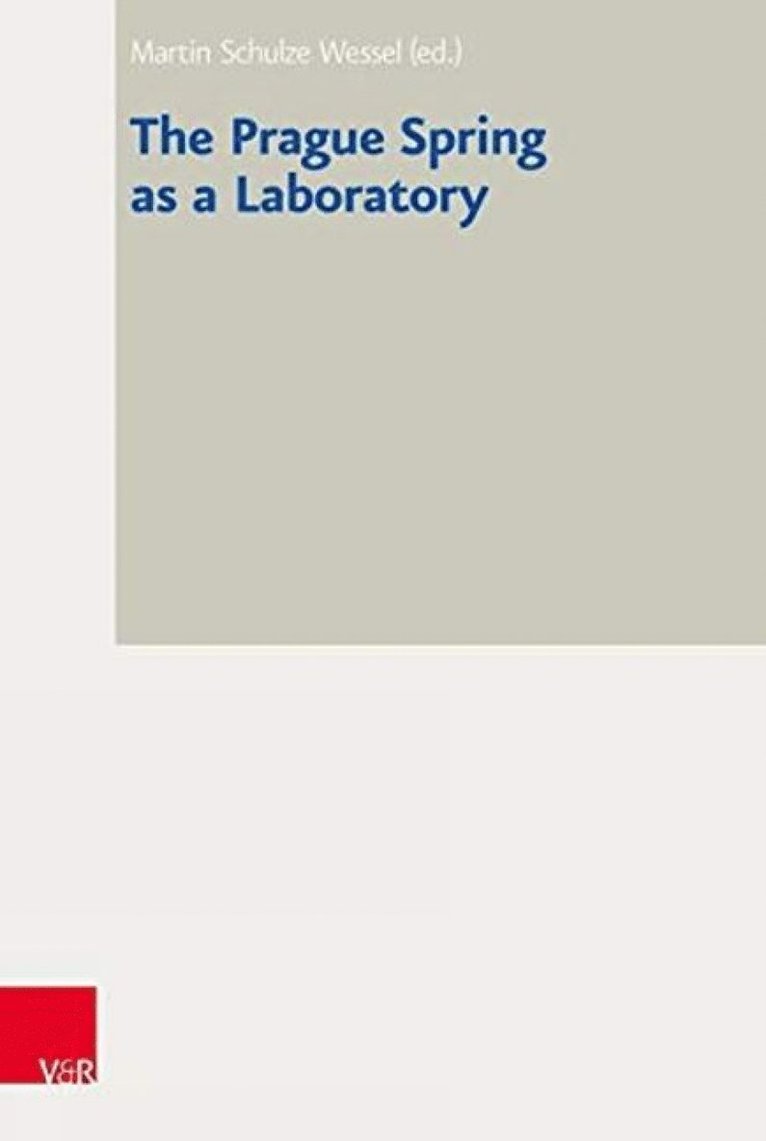 Martin Schulze Wessel (ed.)

The Prague Spring as a Laboratory

V&R